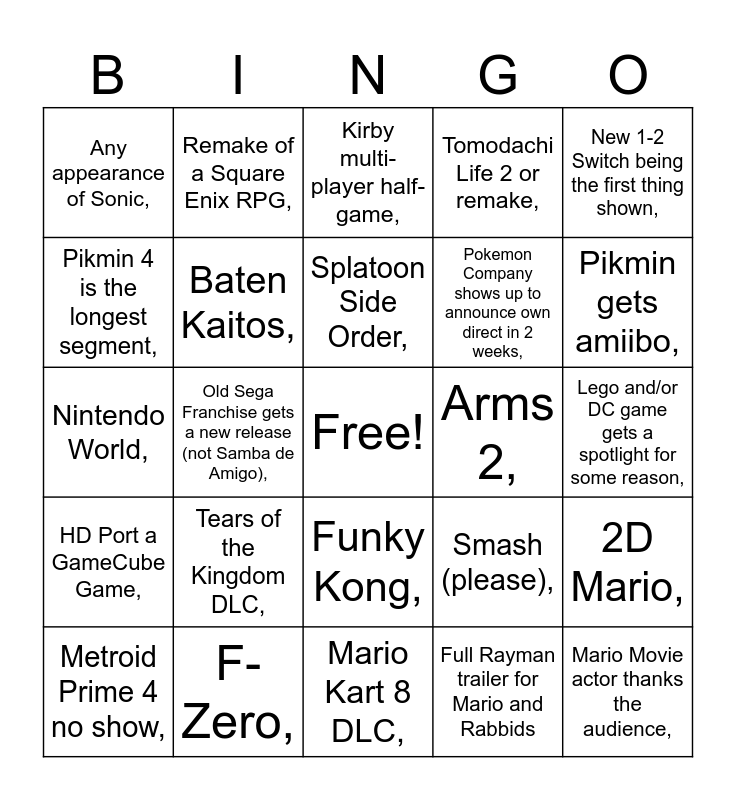 | B | I | N | G | O |
|---|---|---|---|---|
| Any appearance of Sonic, | Remake of a Square Enix RPG, | Kirby multi-player half-game, | Tomodachi Life 2 or remake, | New 1-2 Switch being the first thing shown, |
| Pikmin 4 is the longest segment, | Baten Kaitos, | Splatoon Side Order, | Pokemon Company shows up to announce own direct in 2 weeks, | Pikmin gets amiibo, |
| Nintendo World, | Old Sega Franchise gets a new release (not Samba de Amigo), | Free! | Arms 2, | Lego and/or DC game gets a spotlight for some reason, |
| HD Port a GameCube Game, | Tears of the Kingdom DLC, | Funky Kong, | Smash (please), | 2D Mario, |
| Metroid Prime 4 no show, | F-Zero, | Mario Kart 8 DLC, | Full Rayman trailer for Mario and Rabbids | Mario Movie actor thanks the audience, |